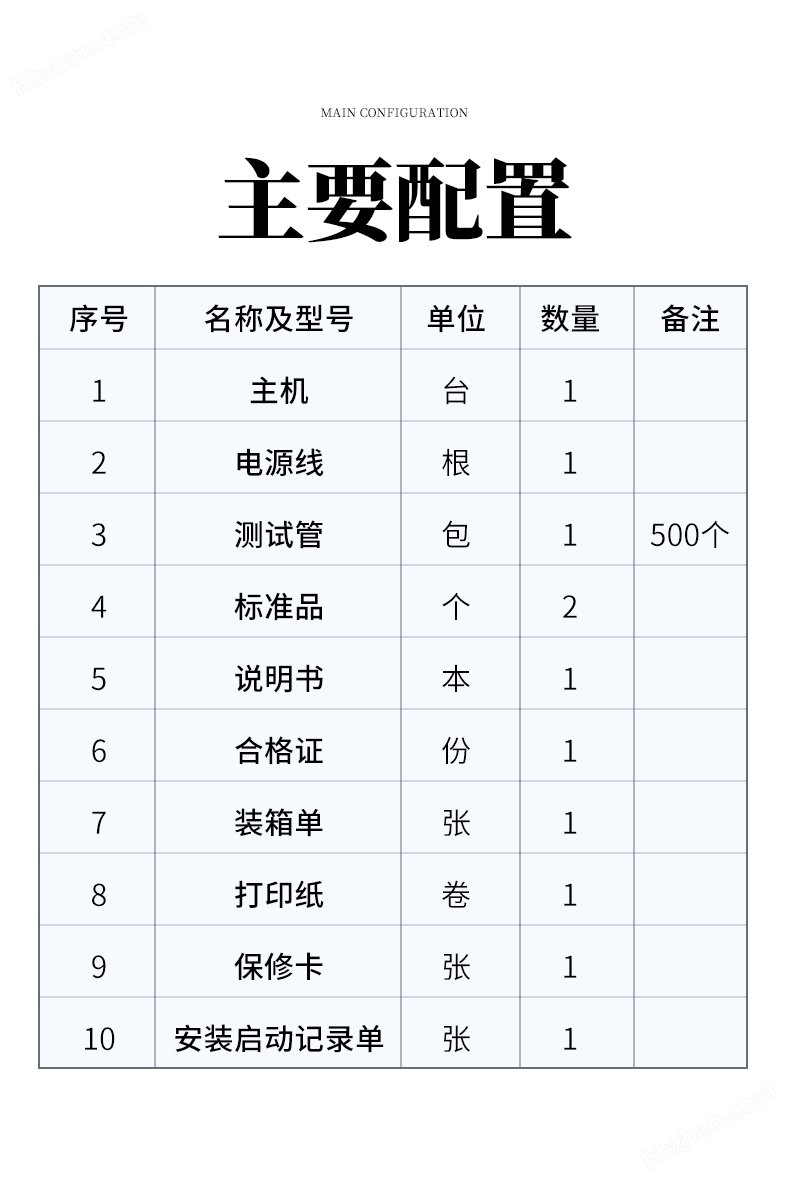 MAIN CONFIGURATION

主要配置

| 序号 | 名称及型号 | 单位 | 数量 | 备注 |
|---|---|---|---|---|
| 1 | 主机 | 台 | 1 | |
| 2 | 电源线 | 根 | 1 | |
| 3 | 测试管 | 包 | 1 | 500个 |
| 4 | 标准品 | 个 | 2 | |
| 5 | 说明书 | 本 | 1 | |
| 6 | 合格证 | 份 | 1 | |
| 7 | 装箱单 | 张 | 1 | |
| 8 | 打印纸 | 卷 | 1 | |
| 9 | 保修卡 | 张 | 1 | |
| 10 | 安装启动记录单 | 张 | 1 | |

hbzhan.com